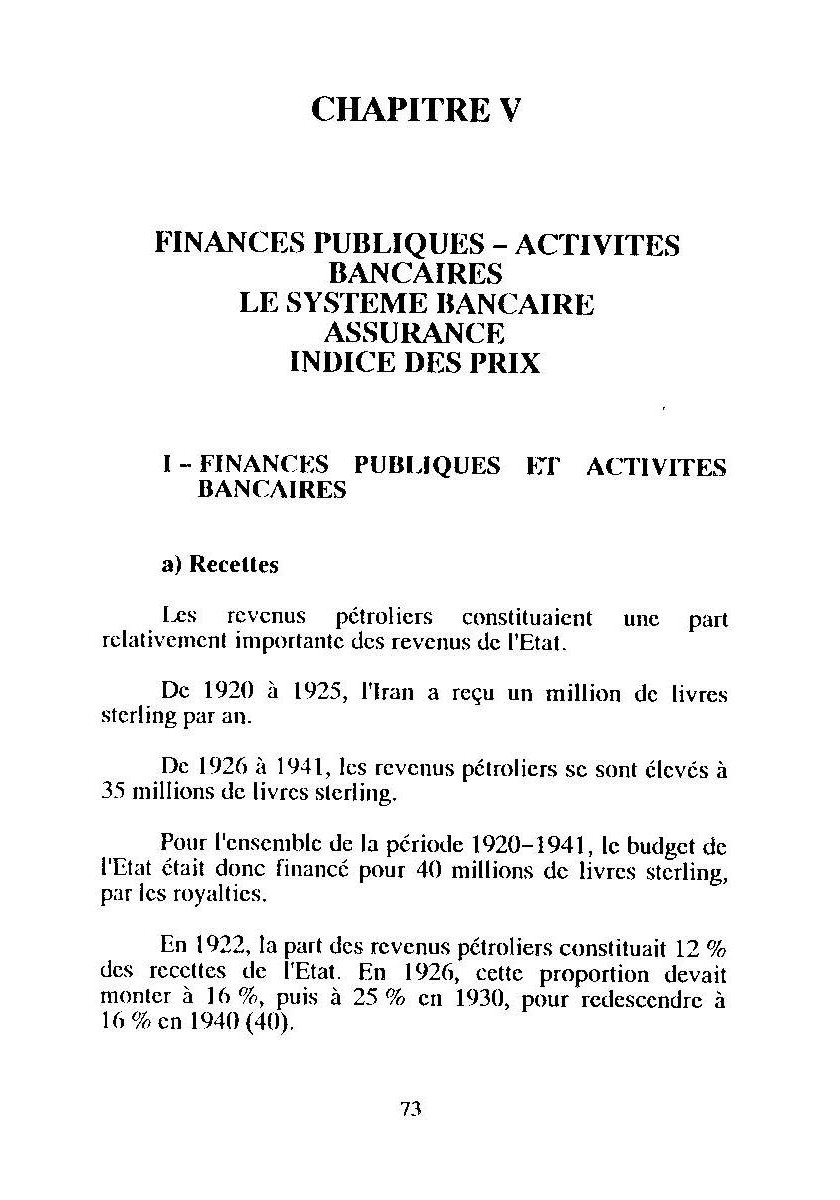 CHAPITRE V

FINANCES PUBLIQUES – ACTIVITES BANCAIRES
LE SYSTEME BANCAIRE
ASSURANCE
INDICE DES PRIX

I – FINANCES PUBLIQUES ET ACTIVITES BANCAIRES

a) Recettes

Les revenus pétroliers constituaient une part relativement importante des revenus de l'Etat.

De 1920 à 1925, l'Iran a reçu un million de livres sterling par an.

De 1926 à 1941, les revenus pétroliers se sont élevés à 35 millions de livres sterling.

Pour l'ensemble de la période 1920–1941, le budget de l'Etat était donc financé pour 40 millions de livres sterling, par les royalties.

En 1922, la part des revenus pétroliers constituait 12 % des recettes de l'Etat. En 1926, cette proportion devait monter à 16 %, puis à 25 % en 1930, pour redescendre à 16 % en 1940 (40).

73